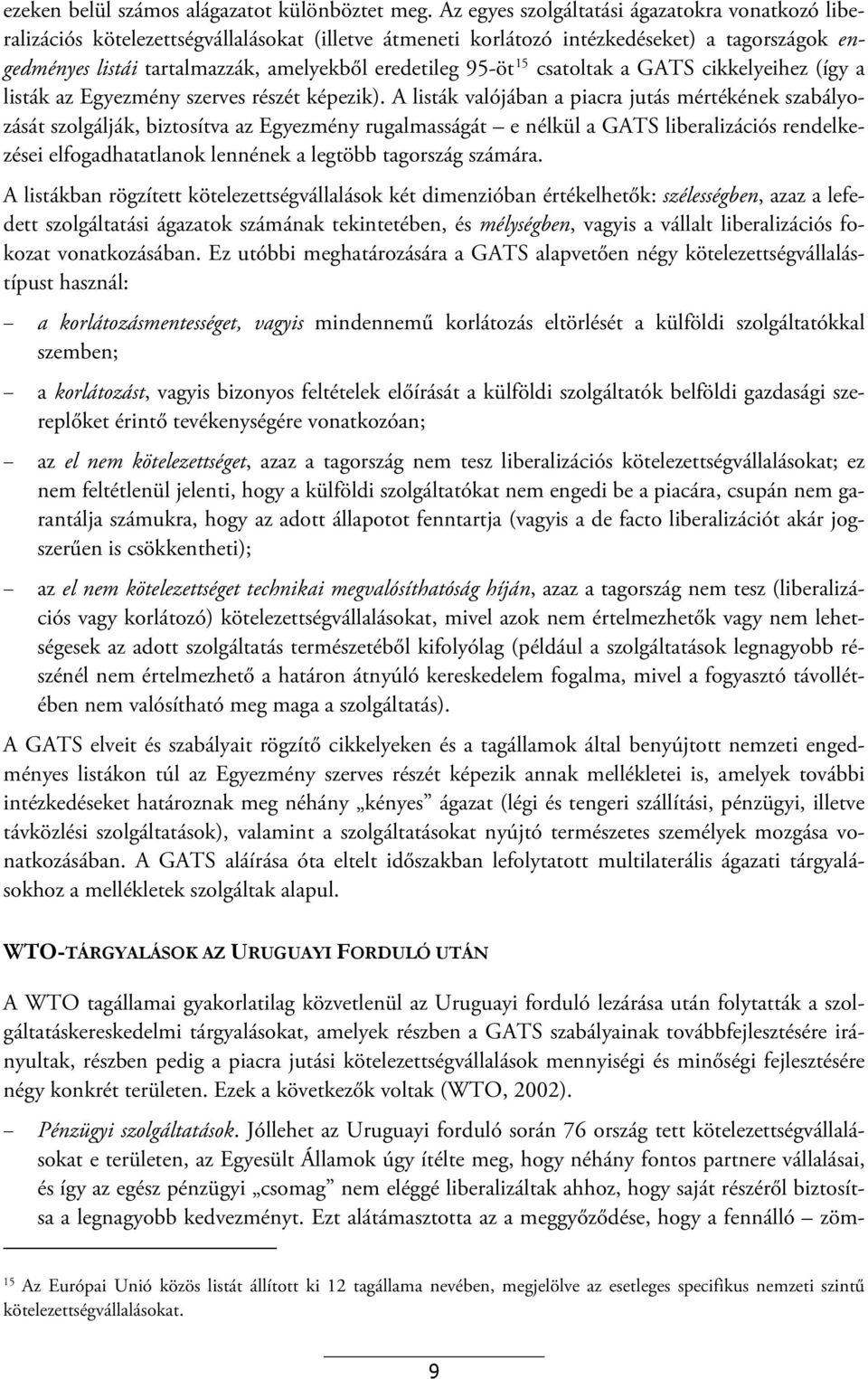 ezeken belül számos alágazatot különböztet meg. Az egyes szolgáltatási ágazatokra vonatkozó liberalizációs kötelezettségvállalásokat (illetve átmeneti korlátozó intézkedéseket) a tagországok engedményes listái tartalmazzák, amelyekből eredetileg 95-öt$^{15}$ csatoltak a GATS cikkelyeihez (így a listák az Egyezmény szerves részét képezik). A listák valójában a piacra jutás mértékének szabályozását szolgálják, biztosítva az Egyezmény rugalmasságát – e nélkül a GATS liberalizációs rendelkezései elfogadhatatlanok lennének a legtöbb tagország számára.

A listákban rögzített kötelezettségvállalások két dimenzióban értékelhetők: szélességben, azaz a lefedett szolgáltatási ágazatok számának tekintetében, és mélységben, vagyis a vállalt liberalizációs fokozat vonatkozásában. Ez utóbbi meghatározására a GATS alapvetően négy kötelezettségvállalástípust használ:

– a korlátozásmentességet, vagyis mindennemű korlátozás eltörlését a külföldi szolgáltatókkal szemben;

– a korlátozást, vagyis bizonyos feltételek előírását a külföldi szolgáltatók belföldi gazdasági szereplőket érintő tevékenységére vonatkozóan;

– az el nem kötelezettséget, azaz a tagország nem tesz liberalizációs kötelezettségvállalásokat; ez nem feltétlenül jelenti, hogy a külföldi szolgáltatókat nem engedi be a piacára, csupán nem garantálja számukra, hogy az adott állapotot fenntartja (vagyis a de facto liberalizációt akár jogszerűen is csökkentheti);

– az el nem kötelezettséget technikai megvalósíthatóság híján, azaz a tagország nem tesz (liberalizációs vagy korlátozó) kötelezettségvállalásokat, mivel azok nem értelmezhetők vagy nem lehetségesek az adott szolgáltatás természetéből kifolyólag (például a szolgáltatások legnagyobb részénél nem értelmezhető a határon átnyúló kereskedelem fogalma, mivel a fogyasztó távollétében nem valósítható meg maga a szolgáltatás).

A GATS elveit és szabályait rögzítő cikkelyeken és a tagállamok által benyújtott nemzeti engedményes listákon túl az Egyezmény szerves részét képezik annak mellékletei is, amelyek további intézkedéseket határoznak meg néhány „kényes” ágazat (légi és tengeri szállítási, pénzügyi, illetve távközlési szolgáltatások), valamint a szolgáltatásokat nyújtó természetes személyek mozgása vonatkozásában. A GATS aláírása óta eltelt időszakban lefolytatott multilaterális ágazati tárgyalásokhoz a mellékletek szolgáltak alapul.

WTO-TÁRGYALÁSOK AZ URUGUAYI FORDULÓ UTÁN

A WTO tagállamai gyakorlatilag közvetlenül az Uruguayi forduló lezárása után folytatták a szolgáltatáskereskedelmi tárgyalásokat, amelyek részben a GATS szabályainak továbbfejlesztésére irányultak, részben pedig a piacra jutási kötelezettségvállalások mennyiségi és minőségi fejlesztésére négy konkrét területen. Ezek a következők voltak (WTO, 2002).

– Pénzügyi szolgáltatások. Jóllehet az Uruguayi forduló során 76 ország tett kötelezettségvállalásokat e területen, az Egyesült Államok úgy ítélte meg, hogy néhány fontos partnere vállalásai, és így az egész pénzügyi „csomag” nem eléggé liberalizáltak ahhoz, hogy saját részéről biztosítsa a legnagyobb kedvezményt. Ezt alátámasztotta az a meggyőződése, hogy a fennálló – zöm-

$^{15}$ Az Európai Unió közös listát állított ki 12 tagállama nevében, megjelölve az esetleges specifikus nemzeti szintű kötelezettségvállalásokat.

9